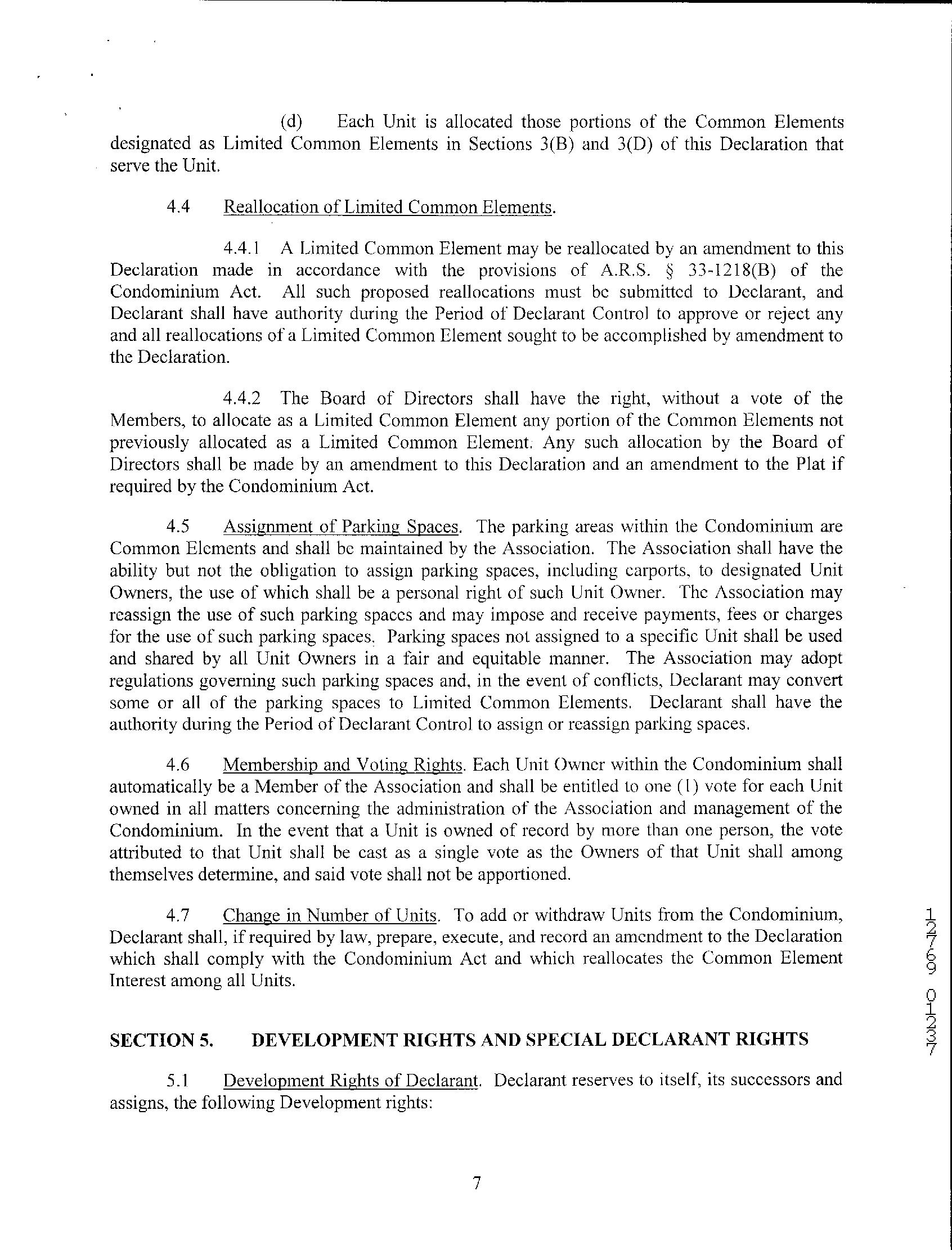 (d) Each Unit is allocated those portions of the Common Elements designated as Limited Common Elements in Sections 3(B) and 3(D) of this Declaration that serve the Unit.

4.4 Reallocation of Limited Common Elements.

4.4.1 A Limited Common Element may be reallocated by an amendment to this Declaration made in accordance with the provisions of A.R.S. § 33-1218(B) of the Condominium Act. All such proposed reallocations must be submitted to Declarant, and Declarant shall have authority during the Period of Declarant Control to approve or reject any and all reallocations of a Limited Common Element sought to be accomplished by amendment to the Declaration.

4.4.2 The Board of Directors shall have the right, without a vote of the Members, to allocate as a Limited Common Element any portion of the Common Elements not previously allocated as a Limited Common Element. Any such allocation by the Board of Directors shall be made by an amendment to this Declaration and an amendment to the Plat if required by the Condominium Act.

4.5 Assignment of Parking Spaces. The parking areas within the Condominium are Common Elements and shall be maintained by the Association. The Association shall have the ability but not the obligation to assign parking spaces, including carports, to designated Unit Owners, the use of which shall be a personal right of such Unit Owner. The Association may reassign the use of such parking spaces and may impose and receive payments, fees or charges for the use of such parking spaces. Parking spaces not assigned to a specific Unit shall be used and shared by all Unit Owners in a fair and equitable manner. The Association may adopt regulations governing such parking spaces and, in the event of conflicts, Declarant may convert some or all of the parking spaces to Limited Common Elements. Declarant shall have the authority during the Period of Declarant Control to assign or reassign parking spaces.

4.6 Membership and Voting Rights. Each Unit Owner within the Condominium shall automatically be a Member of the Association and shall be entitled to one (1) vote for each Unit owned in all matters concerning the administration of the Association and management of the Condominium. In the event that a Unit is owned of record by more than one person, the vote attributed to that Unit shall be cast as a single vote as the Owners of that Unit shall among themselves determine, and said vote shall not be apportioned.

4.7 Change in Number of Units. To add or withdraw Units from the Condominium, Declarant shall, if required by law, prepare, execute, and record an amendment to the Declaration which shall comply with the Condominium Act and which reallocates the Common Element Interest among all Units.

SECTION 5. DEVELOPMENT RIGHTS AND SPECIAL DECLARANT RIGHTS

5.1 Development Rights of Declarant. Declarant reserves to itself, its successors and assigns, the following Development rights:

7

12769 01237